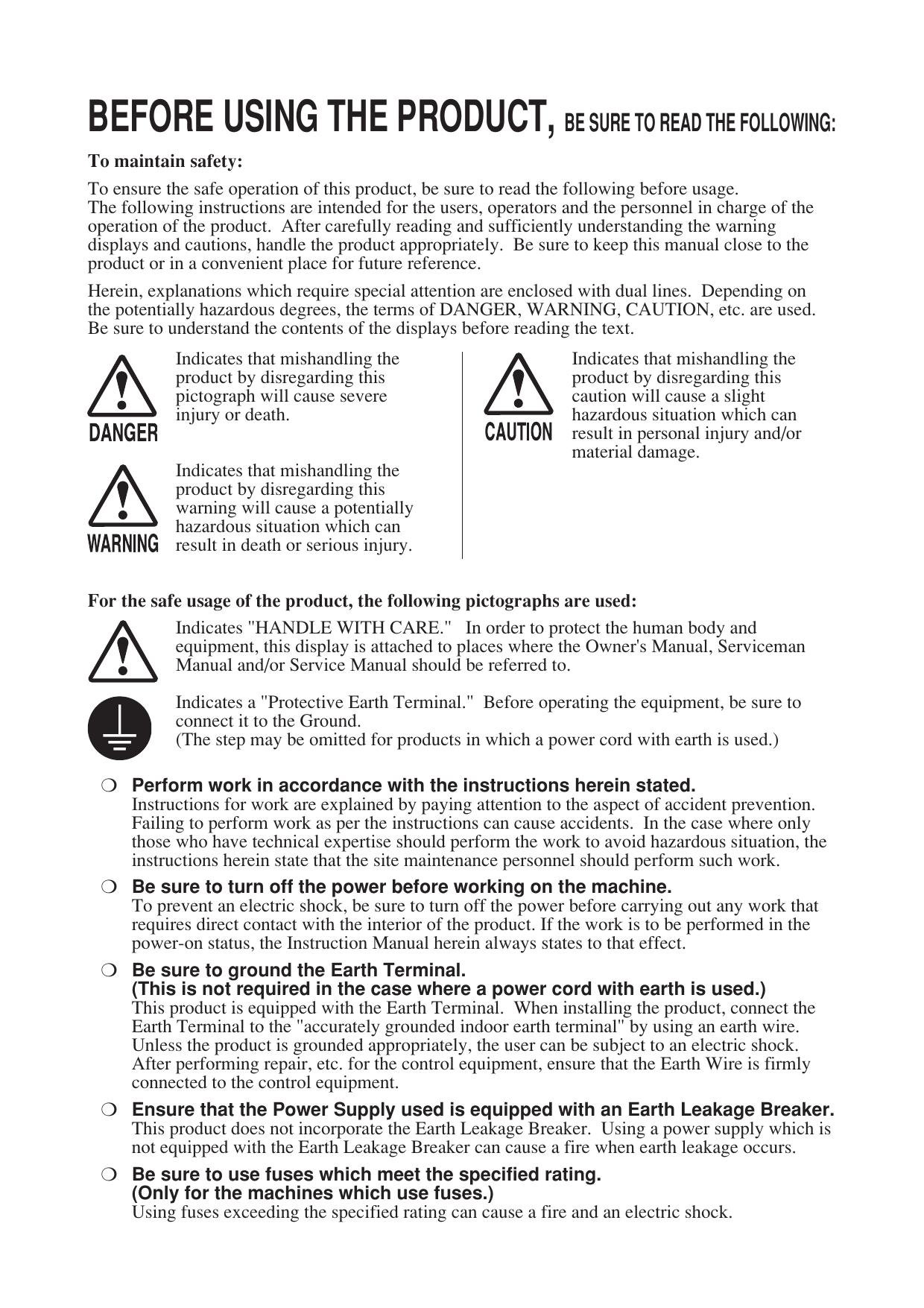 BEFORE USING THE PRODUCT, BE SURE TO READ THE FOLLOWING:

To maintain safety:

To ensure the safe operation of this product, be sure to read the following before usage. The following instructions are intended for the users, operators and the personnel in charge of the operation of the product. After carefully reading and sufficiently understanding the warning displays and cautions, handle the product appropriately. Be sure to keep this manual close to the product or in a convenient place for future reference.

Herein, explanations which require special attention are enclosed with dual lines. Depending on the potentially hazardous degrees, the terms of DANGER, WARNING, CAUTION, etc. are used. Be sure to understand the contents of the displays before reading the text.

DANGER Indicates that mishandling the product by disregarding this pictograph will cause severe injury or death.

WARNING Indicates that mishandling the product by disregarding this warning will cause a potentially hazardous situation which can result in death or serious injury.

CAUTION Indicates that mishandling the product by disregarding this caution will cause a slight hazardous situation which can result in personal injury and/or material damage.

For the safe usage of the product, the following pictographs are used:

Indicates "HANDLE WITH CARE." In order to protect the human body and equipment, this display is attached to places where the Owner's Manual, Serviceman Manual and/or Service Manual should be referred to.

Indicates a "Protective Earth Terminal." Before operating the equipment, be sure to connect it to the Ground.
(The step may be omitted for products in which a power cord with earth is used.)

❍ Perform work in accordance with the instructions herein stated.
Instructions for work are explained by paying attention to the aspect of accident prevention. Failing to perform work as per the instructions can cause accidents. In the case where only those who have technical expertise should perform the work to avoid hazardous situation, the instructions herein state that the site maintenance personnel should perform such work.

❍ Be sure to turn off the power before working on the machine.
To prevent an electric shock, be sure to turn off the power before carrying out any work that requires direct contact with the interior of the product. If the work is to be performed in the power-on status, the Instruction Manual herein always states to that effect.

❍ Be sure to ground the Earth Terminal.
(This is not required in the case where a power cord with earth is used.)
This product is equipped with the Earth Terminal. When installing the product, connect the Earth Terminal to the "accurately grounded indoor earth terminal" by using an earth wire. Unless the product is grounded appropriately, the user can be subject to an electric shock. After performing repair, etc. for the control equipment, ensure that the Earth Wire is firmly connected to the control equipment.

❍ Ensure that the Power Supply used is equipped with an Earth Leakage Breaker.
This product does not incorporate the Earth Leakage Breaker. Using a power supply which is not equipped with the Earth Leakage Breaker can cause a fire when earth leakage occurs.

❍ Be sure to use fuses which meet the specified rating.
(Only for the machines which use fuses.)
Using fuses exceeding the specified rating can cause a fire and an electric shock.